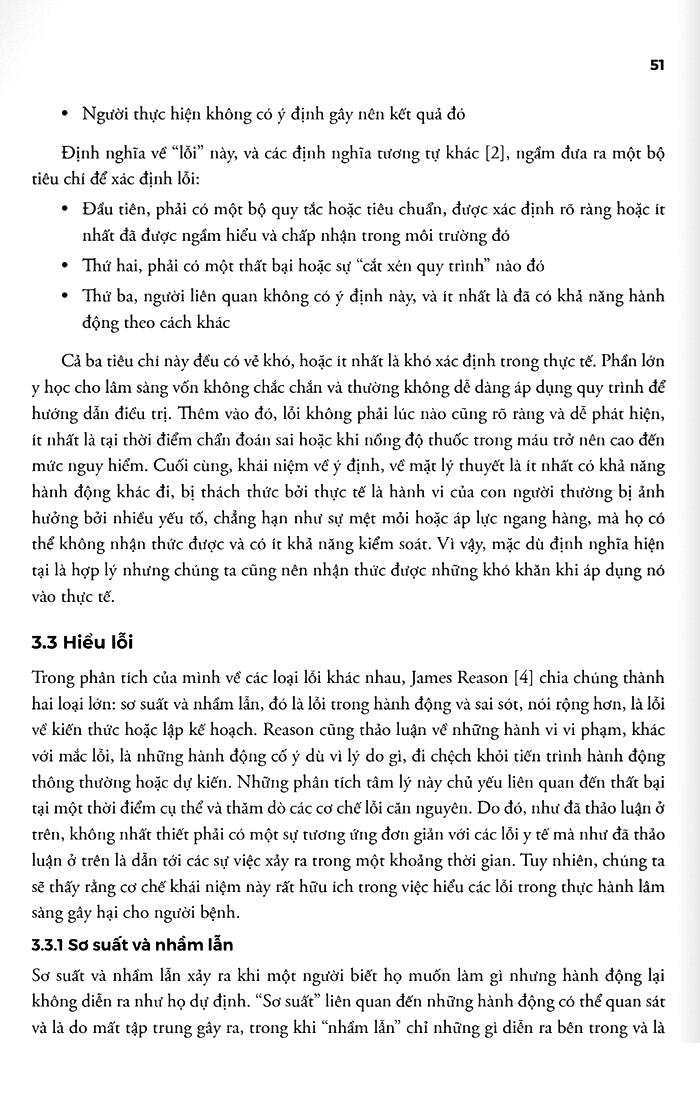 51

• Người thực hiện không có ý định gây nên kết quả đó

Định nghĩa về "lỗi" này, và các định nghĩa tương tự khác [2], ngầm đưa ra một bộ tiêu chí để xác định lỗi:

• Đầu tiên, phải có một bộ quy tắc hoặc tiêu chuẩn, được xác định rõ ràng hoặc ít nhất đã được ngầm hiểu và chấp nhận trong môi trường đó
• Thứ hai, phải có một thất bại hoặc sự "cắt xén quy trình" nào đó
• Thứ ba, người liên quan không có ý định này, và ít nhất là đã có khả năng hành động theo cách khác

Cả ba tiêu chí này đều có vẻ khó, hoặc ít nhất là khó xác định trong thực tế. Phần lớn y học cho lâm sàng vốn không chắc chắn và thường không dễ dàng áp dụng quy trình để hướng dẫn điều trị. Thêm vào đó, lỗi không phải lúc nào cũng rõ ràng và dễ phát hiện, ít nhất là tại thời điểm chẩn đoán sai hoặc khi nồng độ thuốc trong máu trở nên cao đến mức nguy hiểm. Cuối cùng, khái niệm về ý định, về mặt lý thuyết là ít nhất có khả năng hành động khác đi, bị thách thức bởi thực tế là hành vi của con người thường bị ảnh hưởng bởi nhiều yếu tố, chẳng hạn như sự mệt mỏi hoặc áp lực ngang hàng, mà họ có thể không nhận thức được và có ít khả năng kiểm soát. Vì vậy, mặc dù định nghĩa hiện tại là hợp lý nhưng chúng ta cũng nên nhận thức được những khó khăn khi áp dụng nó vào thực tế.

3.3 Hiểu lỗi

Trong phân tích của mình về các loại lỗi khác nhau, James Reason [4] chia chúng thành hai loại lớn: sơ suất và nhầm lẫn, đó là lỗi trong hành động và sai sót, nói rộng hơn, là lỗi về kiến thức hoặc lập kế hoạch. Reason cũng thảo luận về những hành vi vi phạm, khác với mắc lỗi, là những hành động cố ý dù vì lý do gì, đi chệch khỏi tiến trình hành động thông thường hoặc dự kiến. Những phân tích tâm lý này chủ yếu liên quan đến thất bại tại một thời điểm cụ thể và thăm dò các cơ chế lỗi căn nguyên. Do đó, như đã thảo luận ở trên, không nhất thiết phải có một sự tương ứng đơn giản với các lỗi y tế mà như đã thảo luận ở trên là dẫn tới các sự việc xảy ra trong một khoảng thời gian. Tuy nhiên, chúng ta sẽ thấy rằng cơ chế khái niệm này rất hữu ích trong việc hiểu các lỗi trong thực hành lâm sàng gây hại cho người bệnh.

3.3.1 Sơ suất và nhầm lẫn

Sơ suất và nhầm lẫn xảy ra khi một người biết họ muốn làm gì nhưng hành động lại không diễn ra như họ dự định. "Sơ suất" liên quan đến những hành động có thể quan sát và là do mất tập trung gây ra, trong khi "nhầm lẫn" chỉ những gì diễn ra bên trong và là